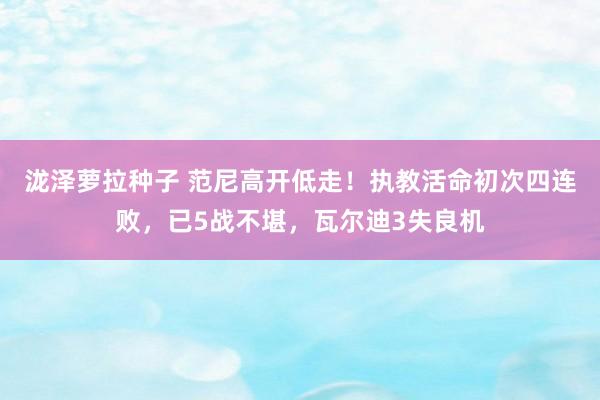 泷泽萝拉种子 范尼高开低走！执教活命初次四连败，已5战不堪，瓦尔迪3失良机